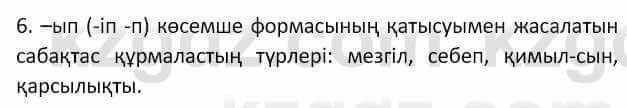 6. –ып (-іп -п) көсемше формасының қатысуымен жасалатын сабақтас құрмаластың түрлері: мезгіл, себеп, қимыл-сын, қарсылықты.